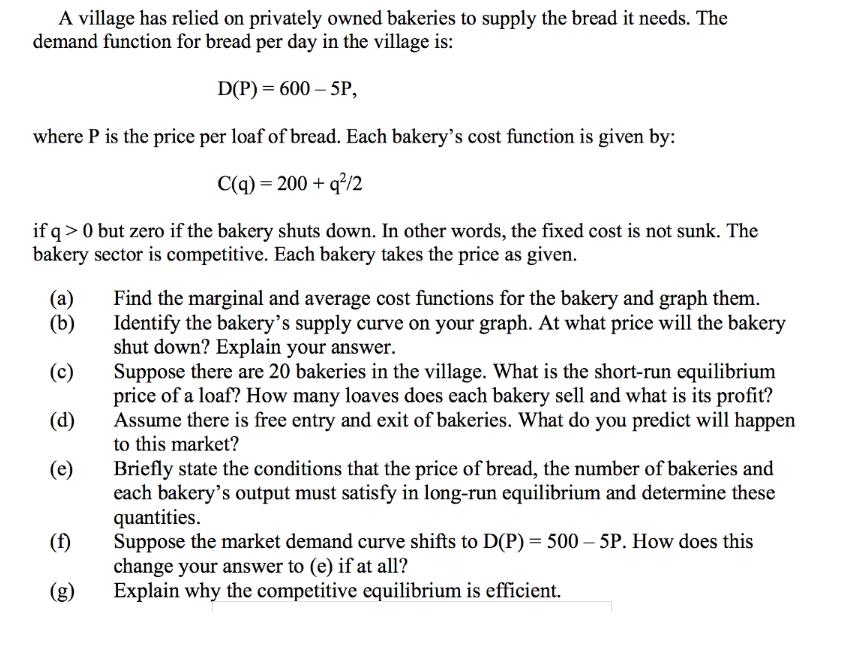 A village has relied on privately owned bakeries to supply the bread it needs. The demand function for bread per day in the village is:

$D(P) = 600 - 5P,$

where P is the price per loaf of bread. Each bakery's cost function is given by:

$C(q) = 200 + q^2/2$

if $q > 0$ but zero if the bakery shuts down. In other words, the fixed cost is not sunk. The bakery sector is competitive. Each bakery takes the price as given.

(a) Find the marginal and average cost functions for the bakery and graph them.

(b) Identify the bakery's supply curve on your graph. At what price will the bakery shut down? Explain your answer.

(c) Suppose there are 20 bakeries in the village. What is the short-run equilibrium price of a loaf? How many loaves does each bakery sell and what is its profit?

(d) Assume there is free entry and exit of bakeries. What do you predict will happen to this market?

(e) Briefly state the conditions that the price of bread, the number of bakeries and each bakery's output must satisfy in long-run equilibrium and determine these quantities.

(f) Suppose the market demand curve shifts to $D(P) = 500 - 5P$. How does this change your answer to (e) if at all?

(g) Explain why the competitive equilibrium is efficient.